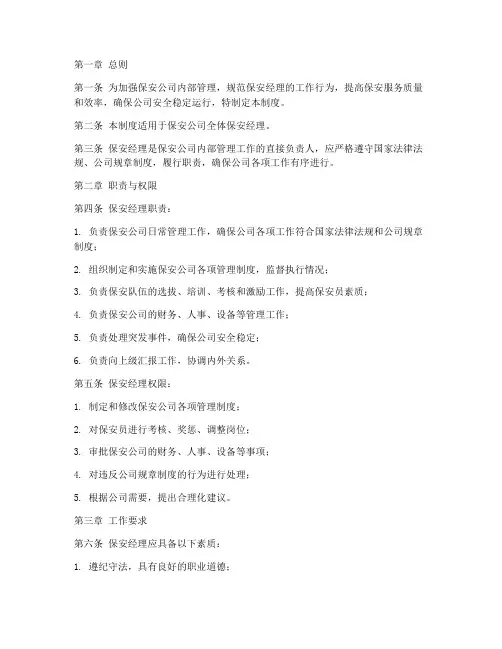 第一章 总则

第一条 为加强保安公司内部管理，规范保安经理的工作行为，提高保安服务质量和效率，确保公司安全稳定运行，特制定本制度。

第二条 本制度适用于保安公司全体保安经理。

第三条 保安经理是保安公司内部管理工作的直接负责人，应严格遵守国家法律法规、公司规章制度，履行职责，确保公司各项工作有序进行。

第二章 职责与权限

第四条 保安经理职责：

1. 负责保安公司日常管理工作，确保公司各项工作符合国家法律法规和公司规章制度；

2. 组织制定和实施保安公司各项管理制度，监督执行情况；

3. 负责保安队伍的选拔、培训、考核和激励工作，提高保安员素质；

4. 负责保安公司的财务、人事、设备等管理工作；

5. 负责处理突发事件，确保公司安全稳定；

6. 负责向上级汇报工作，协调内外关系。

第五条 保安经理权限：

1. 制定和修改保安公司各项管理制度；

2. 对保安员进行考核、奖惩、调整岗位；

3. 审批保安公司的财务、人事、设备等事项；

4. 对违反公司规章制度的行为进行处理；

5. 根据公司需要，提出合理化建议。

第三章 工作要求

第六条 保安经理应具备以下素质：

1. 遵纪守法，具有良好的职业道德；